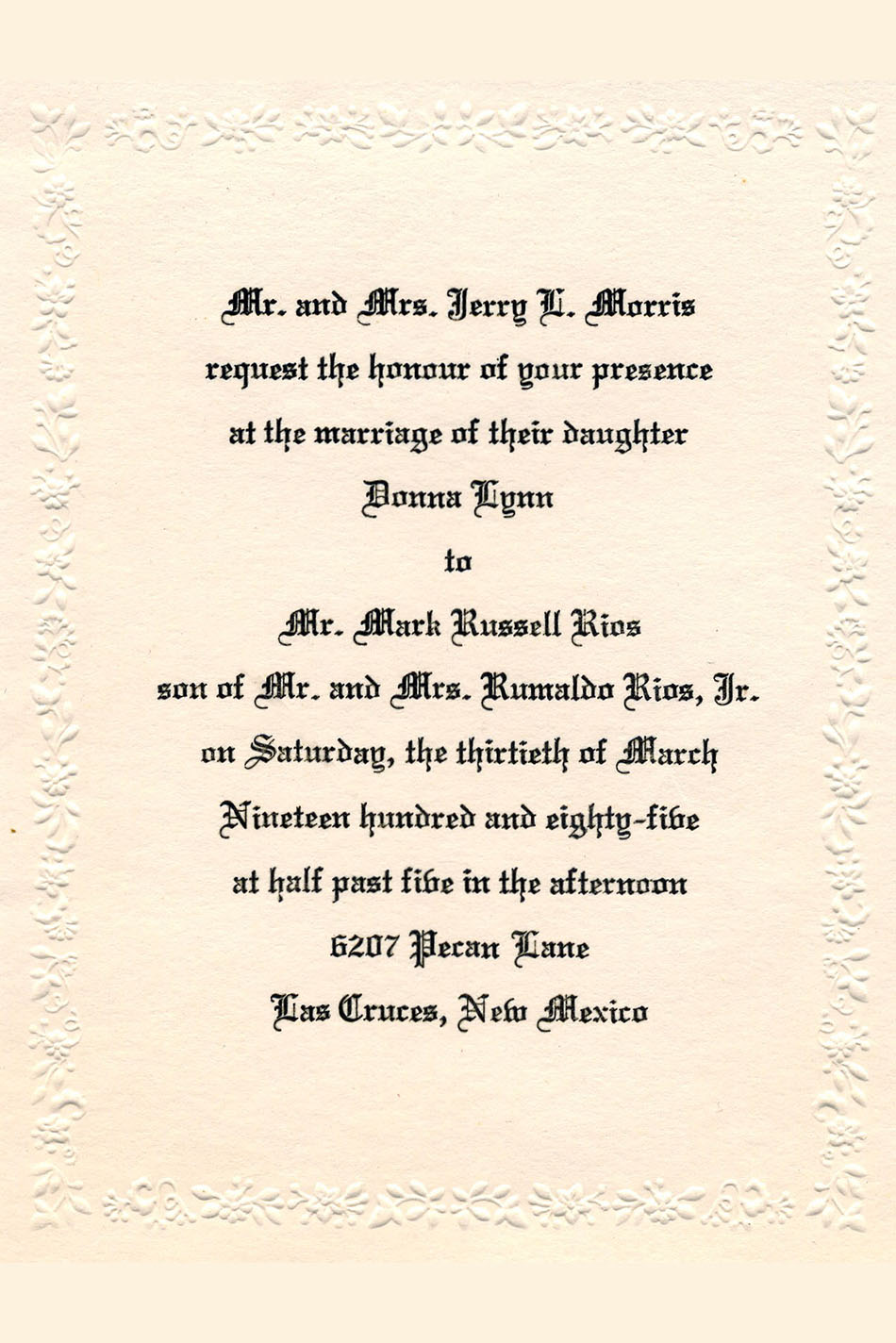 Mr. and Mrs. Jerry L. Morris
request the honour of your presence
at the marriage of their daughter
Donna Lynn
to
Mr. Mark Russell Rios
son of Mr. and Mrs. Rumaldo Rios, Jr.
on Saturday, the thirtieth of March
Nineteen hundred and eighty-five
at half past five in the afternoon
6207 Pecan Lane
Las Cruces, New Mexico